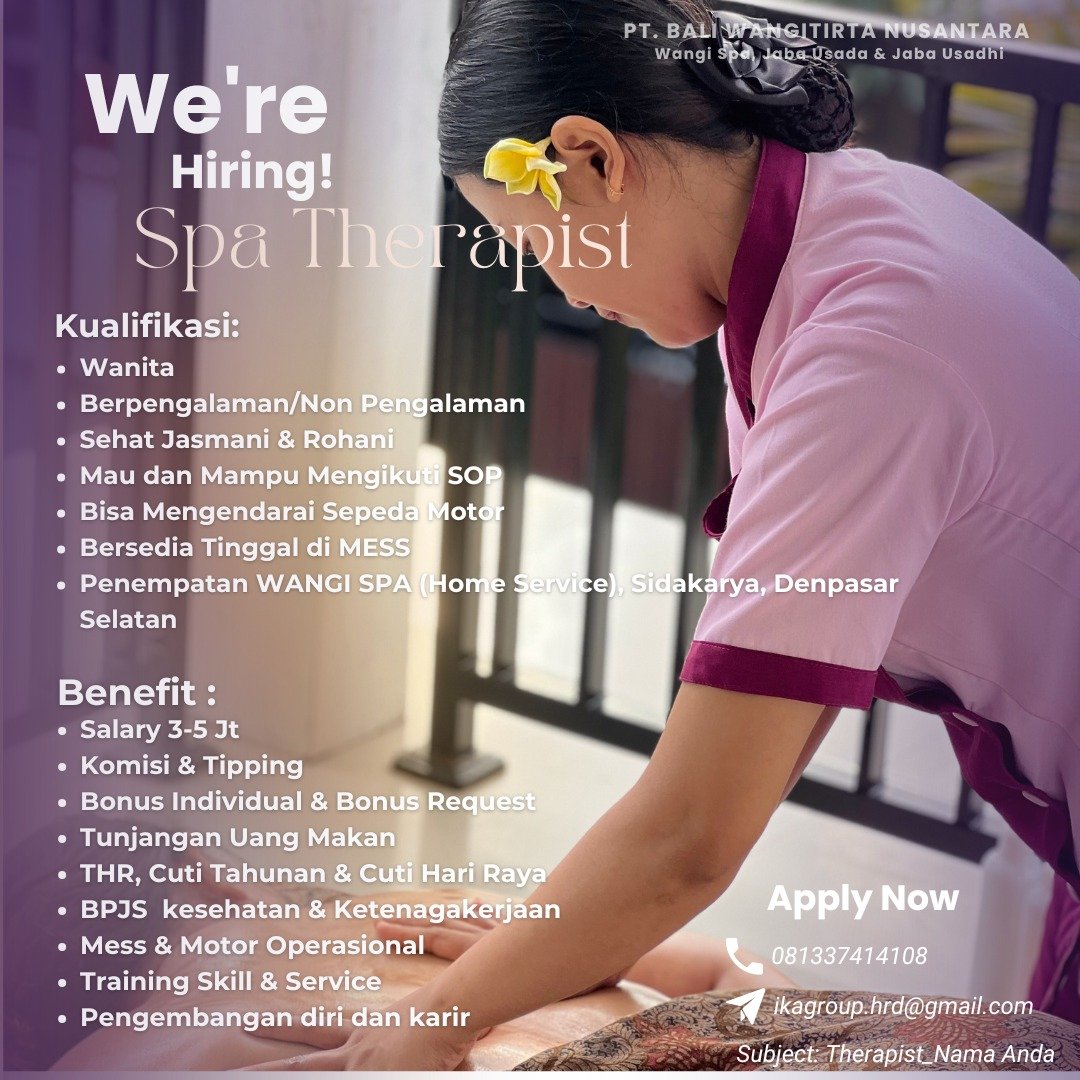 PT. BALI WANGITIRTA NUSANTARA
Wangi Spa, Jaba Usada & Jaba Usadhi

We're
Hiring!
Spa Therapist

Kualifikasi:
• Wanita
• Berpengalaman/Non Pengalaman
• Sehat Jasmani & Rohani
• Mau dan Mampu Mengikuti SOP
• Bisa Mengendarai Sepeda Motor
• Bersedia Tinggal di MESS
• Penempatan WANGI SPA (Home Service), Sidakarya, Denpasar Selatan

Benefit :
• Salary 3-5 Jt
• Komisi & Tipping
• Bonus Individual & Bonus Request
• Tunjangan Uang Makan
• THR, Cuti Tahunan & Cuti Hari Raya
• BPJS kesehatan & Ketenagakerjaan
• Mess & Motor Operasional
• Training Skill & Service
• Pengembangan diri dan karir

Apply Now
081337414108
ikagroup.hrd@gmail.com
Subject: Therapist_Nama Anda